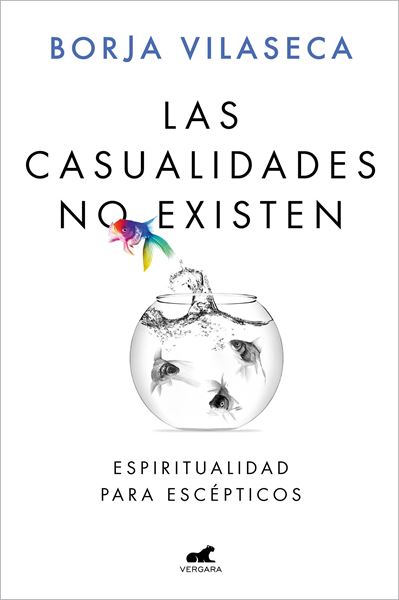 BORJA VILASECA

LAS CASUALIDADES NO EXISTEN

ESPIRITUALIDAD PARA ESCÉPTICOS

VERGARA